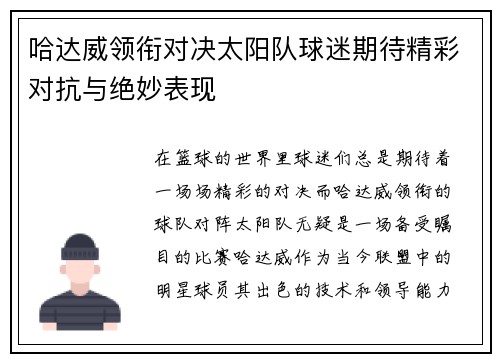 哈达威领衔对决太阳队球迷期待精彩对抗与绝妙表现

在篮球的世界里球迷们总是期待着一场场精彩的对决而哈达威领衔的球队对阵太阳队无疑是一场备受瞩目的比赛哈达威作为当今联盟中的明星球员其出色的技术和领导能力